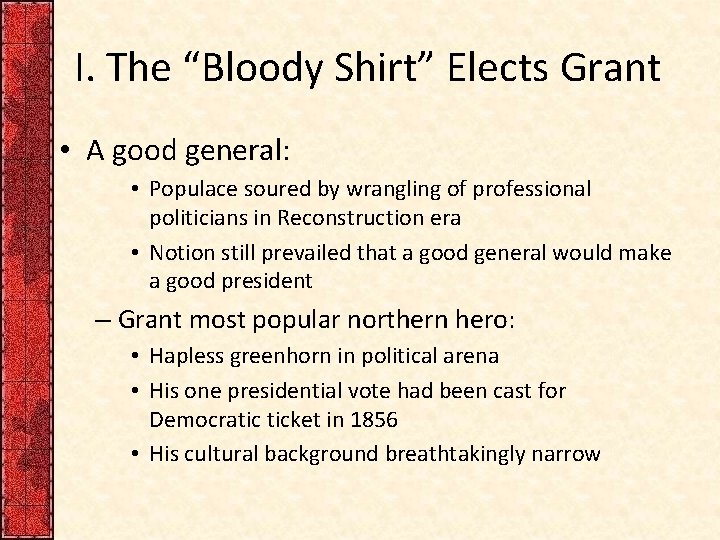 I. The “Bloody Shirt” Elects Grant

• A good general:
  • Populace soured by wrangling of professional politicians in Reconstruction era
  • Notion still prevailed that a good general would make a good president
– Grant most popular northern hero:
  • Hapless greenhorn in political arena
  • His one presidential vote had been cast for Democratic ticket in 1856
  • His cultural background breathtakingly narrow